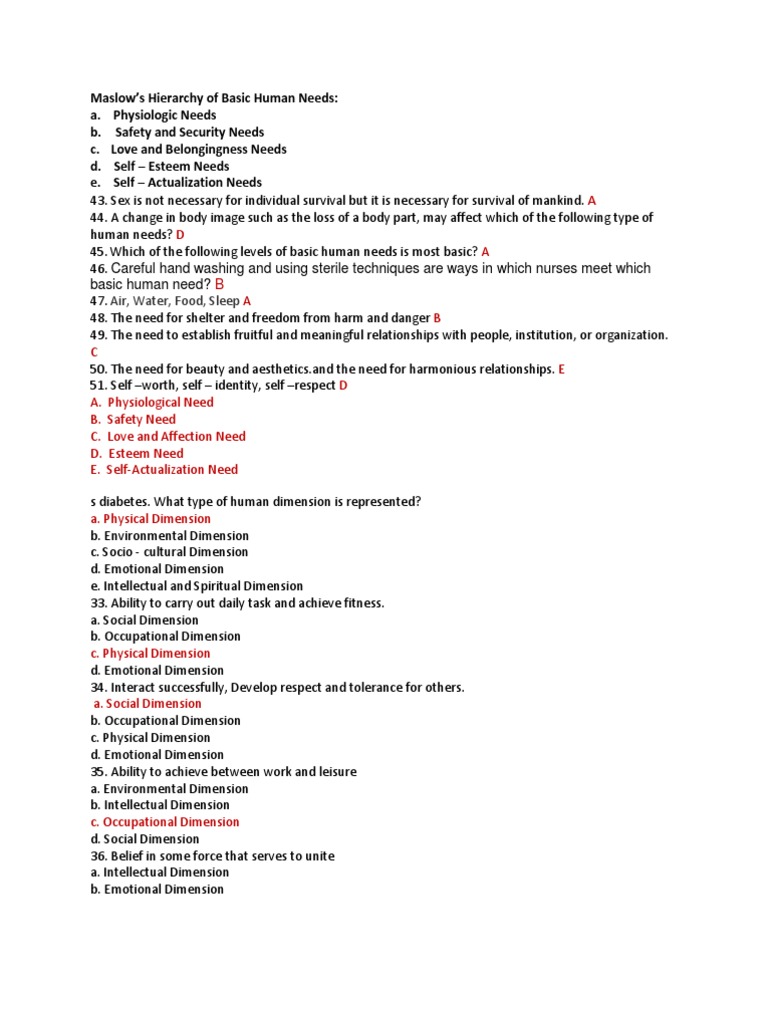 Maslow's Hierarchy of Basic Human Needs:
a. Physiologic Needs
b. Safety and Security Needs
c. Love and Belongingness Needs
d. Self – Esteem Needs
e. Self – Actualization Needs
43. Sex is not necessary for individual survival but it is necessary for survival of mankind. A
44. A change in body image such as the loss of a body part, may affect which of the following type of human needs? D
45. Which of the following levels of basic human needs is most basic? A
46. Careful hand washing and using sterile techniques are ways in which nurses meet which basic human need? B
47. Air, Water, Food, Sleep A
48. The need for shelter and freedom from harm and danger B
49. The need to establish fruitful and meaningful relationships with people, institution, or organization. C
50. The need for beauty and aesthetics.and the need for harmonious relationships. E
51. Self –worth, self – identity, self –respect D
A. Physiological Need
B. Safety Need
C. Love and Affection Need
D. Esteem Need
E. Self-Actualization Need

s diabetes. What type of human dimension is represented?
a. Physical Dimension
b. Environmental Dimension
c. Socio - cultural Dimension
d. Emotional Dimension
e. Intellectual and Spiritual Dimension
33. Ability to carry out daily task and achieve fitness.
a. Social Dimension
b. Occupational Dimension
c. Physical Dimension
d. Emotional Dimension
34. Interact successfully, Develop respect and tolerance for others.
a. Social Dimension
b. Occupational Dimension
c. Physical Dimension
d. Emotional Dimension
35. Ability to achieve between work and leisure
a. Environmental Dimension
b. Intellectual Dimension
c. Occupational Dimension
d. Social Dimension
36. Belief in some force that serves to unite
a. Intellectual Dimension
b. Emotional Dimension